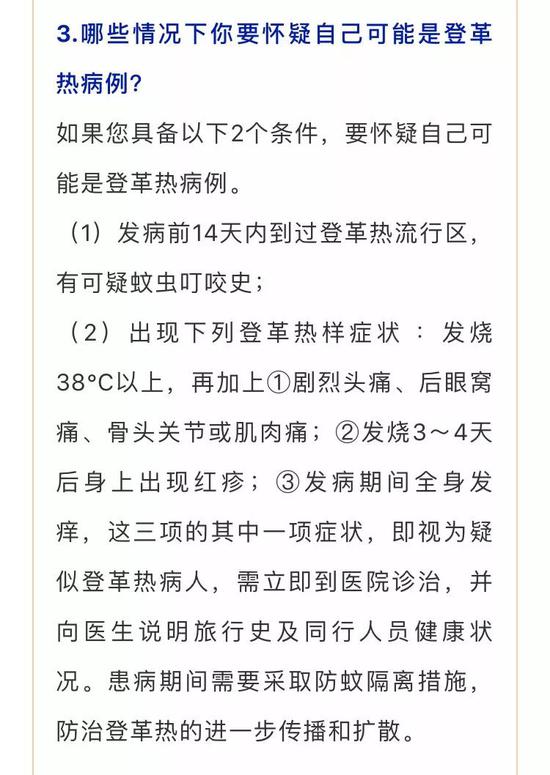 3.哪些情况下你要怀疑自己可能是登革热病例？

如果您具备以下2个条件，要怀疑自己可能是登革热病例。

（1）发病前14天内到过登革热流行区，有可疑蚊虫叮咬史；

（2）出现下列登革热样症状：发烧38°C以上，再加上①剧烈头痛、后眼窝痛、骨头关节或肌肉痛；②发烧3～4天后身上出现红疹；③发病期间全身发痒，这三项的其中一项症状，即视为疑似登革热病人，需立即到医院诊治，并向医生说明旅行史及同行人员健康状况。患病期间需要采取防蚊隔离措施，防治登革热的进一步传播和扩散。